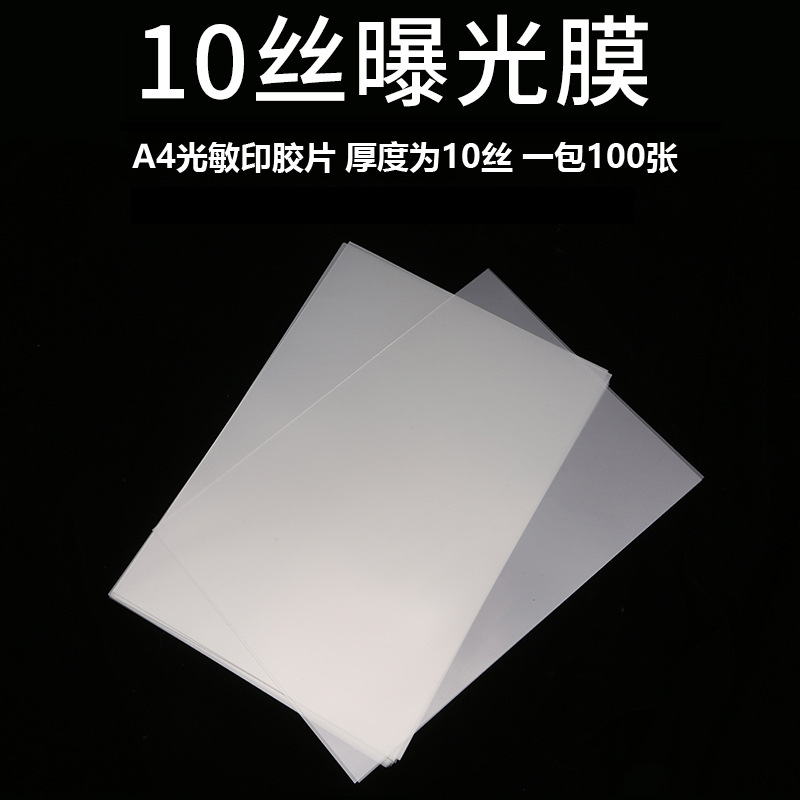 10丝曝光膜

A4光敏印胶片 厚度为10丝 一包100张